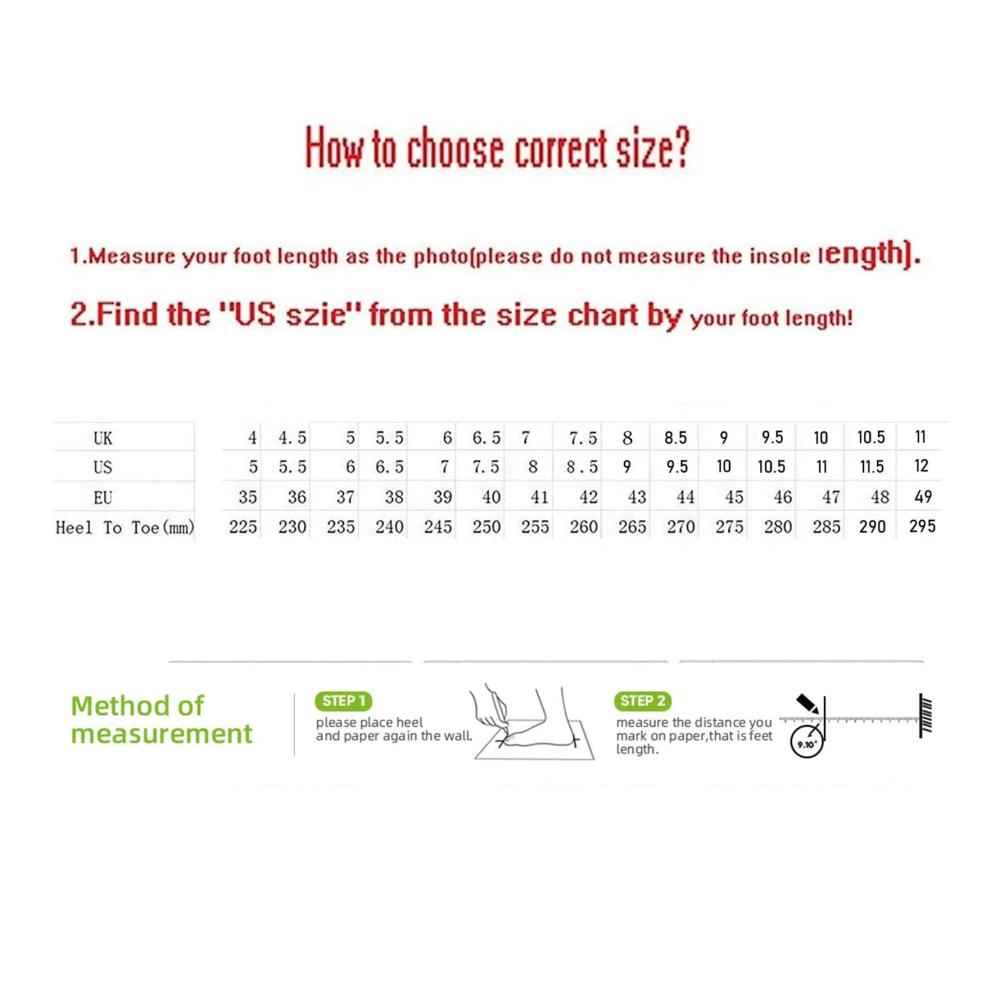 How to choose correct size?

1.Measure your foot length as the photo(please do not measure the insole length).

2.Find the "US szie" from the size chart by your foot length!

| UK | 4 | 4.5 | 5 | 5.5 | 6 | 6.5 | 7 | 7.5 | 8 | 8.5 | 9 | 9.5 | 10 | 10.5 | 11 |
|---|---|---|---|---|---|---|---|---|---|---|---|---|---|---|---|
| US | 5 | 5.5 | 6 | 6.5 | 7 | 7.5 | 8 | 8.5 | 9 | 9.5 | 10 | 10.5 | 11 | 11.5 | 12 |
| EU | 35 | 36 | 37 | 38 | 39 | 40 | 41 | 42 | 43 | 44 | 45 | 46 | 47 | 48 | 49 |
| Heel To Toe(mm) | 225 | 230 | 235 | 240 | 245 | 250 | 255 | 260 | 265 | 270 | 275 | 280 | 285 | 290 | 295 |

Method of measurement

STEP 1
please place heel and paper again the wall.

STEP 2
measure the distance you mark on paper,that is feet length.

9.10"